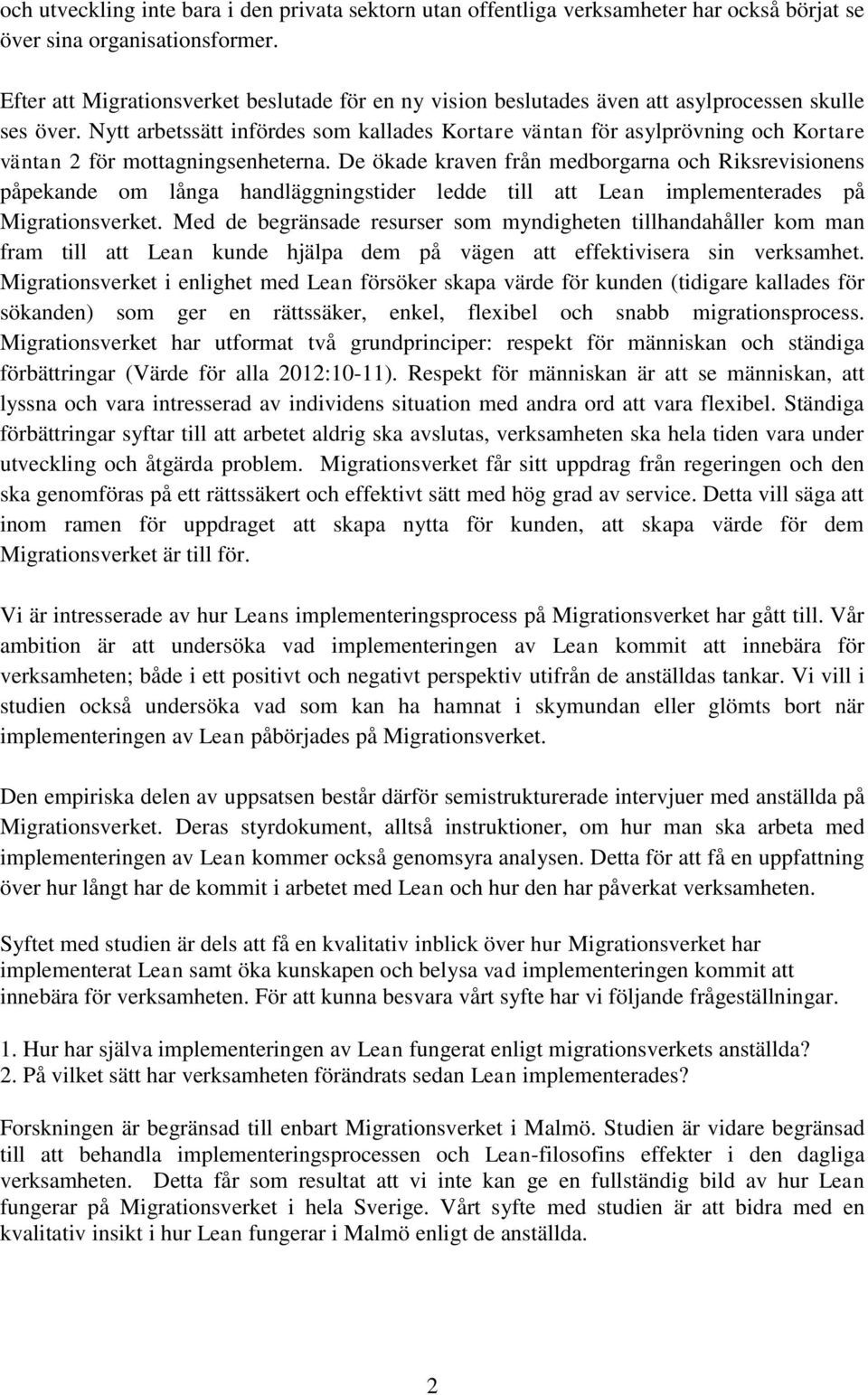 och utveckling inte bara i den privata sektorn utan offentliga verksamheter har också börjat se över sina organisationsformer.

Efter att Migrationsverket beslutade för en ny vision beslutades även att asylprocessen skulle ses över. Nytt arbetssätt infördes som kallades Kortare väntan för asylprövning och Kortare väntan 2 för mottagningsenheterna. De ökade kraven från medborgarna och Riksrevisionens påpekande om långa handläggningstider ledde till att Lean implementerades på Migrationsverket. Med de begränsade resurser som myndigheten tillhandahåller kom man fram till att Lean kunde hjälpa dem på vägen att effektivisera sin verksamhet. Migrationsverket i enlighet med Lean försöker skapa värde för kunden (tidigare kallades för sökanden) som ger en rättssäker, enkel, flexibel och snabb migrationsprocess. Migrationsverket har utformat två grundprinciper: respekt för människan och ständiga förbättringar (Värde för alla 2012:10-11). Respekt för människan är att se människan, att lyssna och vara intresserad av individens situation med andra ord att vara flexibel. Ständiga förbättringar syftar till att arbetet aldrig ska avslutas, verksamheten ska hela tiden vara under utveckling och åtgärda problem. Migrationsverket får sitt uppdrag från regeringen och den ska genomföras på ett rättssäkert och effektivt sätt med hög grad av service. Detta vill säga att inom ramen för uppdraget att skapa nytta för kunden, att skapa värde för dem Migrationsverket är till för.

Vi är intresserade av hur Leans implementeringsprocess på Migrationsverket har gått till. Vår ambition är att undersöka vad implementeringen av Lean kommit att innebära för verksamheten; både i ett positivt och negativt perspektiv utifrån de anställdas tankar. Vi vill i studien också undersöka vad som kan ha hamnat i skymundan eller glömts bort när implementeringen av Lean påbörjades på Migrationsverket.

Den empiriska delen av uppsatsen består därför semistrukturerade intervjuer med anställda på Migrationsverket. Deras styrdokument, alltså instruktioner, om hur man ska arbeta med implementeringen av Lean kommer också genomsyra analysen. Detta för att få en uppfattning över hur långt har de kommit i arbetet med Lean och hur den har påverkat verksamheten.

Syftet med studien är dels att få en kvalitativ inblick över hur Migrationsverket har implementerat Lean samt öka kunskapen och belysa vad implementeringen kommit att innebära för verksamheten. För att kunna besvara vårt syfte har vi följande frågeställningar.

1. Hur har själva implementeringen av Lean fungerat enligt migrationsverkets anställda?
2. På vilket sätt har verksamheten förändrats sedan Lean implementerades?

Forskningen är begränsad till enbart Migrationsverket i Malmö. Studien är vidare begränsad till att behandla implementeringsprocessen och Lean-filosofins effekter i den dagliga verksamheten. Detta får som resultat att vi inte kan ge en fullständig bild av hur Lean fungerar på Migrationsverket i hela Sverige. Vårt syfte med studien är att bidra med en kvalitativ insikt i hur Lean fungerar i Malmö enligt de anställda.

2